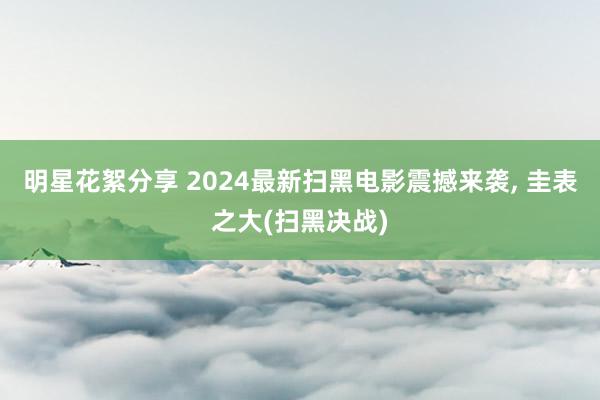 明星花絮分享 2024最新扫黑电影震撼来袭, 圭表之大(扫黑决战)